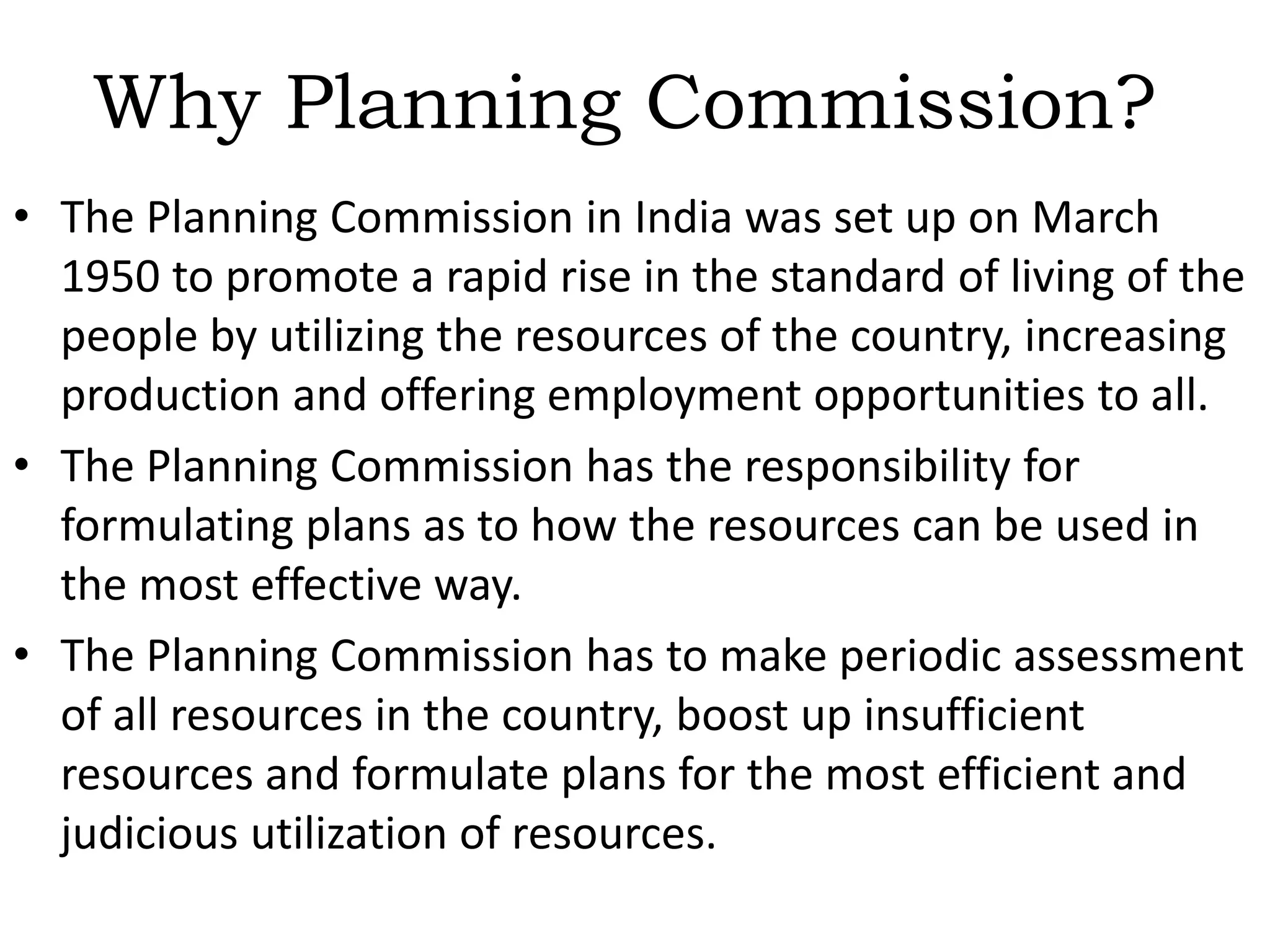 Why Planning Commission?

• The Planning Commission in India was set up on March 1950 to promote a rapid rise in the standard of living of the people by utilizing the resources of the country, increasing production and offering employment opportunities to all.

• The Planning Commission has the responsibility for formulating plans as to how the resources can be used in the most effective way.

• The Planning Commission has to make periodic assessment of all resources in the country, boost up insufficient resources and formulate plans for the most efficient and judicious utilization of resources.